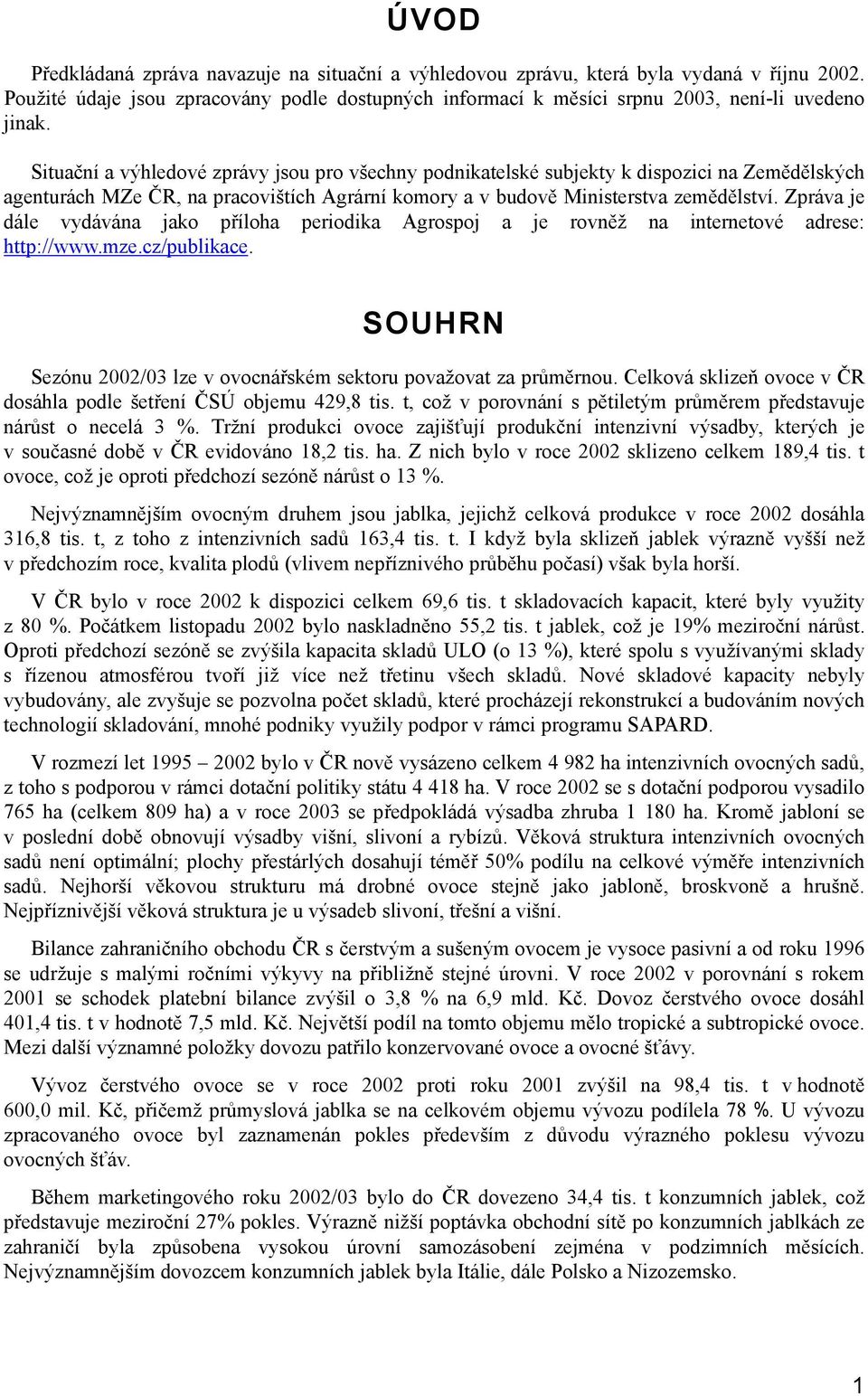 ÚVOD

Předkládaná zpráva navazuje na situační a výhledovou zprávu, která byla vydaná v říjnu 2002. Použité údaje jsou zpracovány podle dostupných informací k měsíci srpnu 2003, není-li uvedeno jinak.

Situační a výhledové zprávy jsou pro všechny podnikatelské subjekty k dispozici na Zemědělských agenturách MZe ČR, na pracovištích Agrární komory a v budově Ministerstva zemědělství. Zpráva je dále vydávána jako příloha periodika Agrospoj a je rovněž na internetové adrese: http://www.mze.cz/publikace.

SOUHRN

Sezónu 2002/03 lze v ovocnářském sektoru považovat za průměrnou. Celková sklizeň ovoce v ČR dosáhla podle šetření ČSÚ objemu 429,8 tis. t, což v porovnání s pětiletým průměrem představuje nárůst o necelá 3 %. Tržní produkci ovoce zajišťují produkční intenzivní výsadby, kterých je v současné době v ČR evidováno 18,2 tis. ha. Z nich bylo v roce 2002 sklizeno celkem 189,4 tis. t ovoce, což je oproti předchozí sezóně nárůst o 13 %.

Nejvýznamnějším ovocným druhem jsou jablka, jejichž celková produkce v roce 2002 dosáhla 316,8 tis. t, z toho z intenzivních sadů 163,4 tis. t. I když byla sklizeň jablek výrazně vyšší než v předchozím roce, kvalita plodů (vlivem nepříznivého průběhu počasí) však byla horší.

V ČR bylo v roce 2002 k dispozici celkem 69,6 tis. t skladovacích kapacit, které byly využity z 80 %. Počátkem listopadu 2002 bylo naskladněno 55,2 tis. t jablek, což je 19% meziroční nárůst. Oproti předchozí sezóně se zvýšila kapacita skladů ULO (o 13 %), které spolu s využívanými sklady s řízenou atmosférou tvoří již více než třetinu všech skladů. Nové skladové kapacity nebyly vybudovány, ale zvyšuje se pozvolna počet skladů, které procházejí rekonstrukcí a budováním nových technologií skladování, mnohé podniky využily podpor v rámci programu SAPARD.

V rozmezí let 1995 – 2002 bylo v ČR nově vysázeno celkem 4 982 ha intenzivních ovocných sadů, z toho s podporou v rámci dotační politiky státu 4 418 ha. V roce 2002 se s dotační podporou vysadilo 765 ha (celkem 809 ha) a v roce 2003 se předpokládá výsadba zhruba 1 180 ha. Kromě jabloní se v poslední době obnovují výsadby višní, slivoní a rybízů. Věková struktura intenzivních ovocných sadů není optimální; plochy přestárlých dosahují téměř 50% podílu na celkové výměře intenzivních sadů. Nejhorší věkovou strukturu má drobné ovoce stejně jako jabloně, broskvoně a hrušně. Nejpříznivější věková struktura je u výsadeb slivoní, třešní a višní.

Bilance zahraničního obchodu ČR s čerstvým a sušeným ovocem je vysoce pasivní a od roku 1996 se udržuje s malými ročními výkyvy na přibližně stejné úrovni. V roce 2002 v porovnání s rokem 2001 se schodek platební bilance zvýšil o 3,8 % na 6,9 mld. Kč. Dovoz čerstvého ovoce dosáhl 401,4 tis. t v hodnotě 7,5 mld. Kč. Největší podíl na tomto objemu mělo tropické a subtropické ovoce. Mezi další významné položky dovozu patřilo konzervované ovoce a ovocné šťávy.

Vývoz čerstvého ovoce se v roce 2002 proti roku 2001 zvýšil na 98,4 tis. t v hodnotě 600,0 mil. Kč, přičemž průmyslová jablka se na celkovém objemu vývozu podílela 78 %. U vývozu zpracovaného ovoce byl zaznamenán pokles především z důvodu výrazného poklesu vývozu ovocných šťáv.

Během marketingového roku 2002/03 bylo do ČR dovezeno 34,4 tis. t konzumních jablek, což představuje meziroční 27% pokles. Výrazně nižší poptávka obchodní sítě po konzumních jablkách ze zahraničí byla způsobena vysokou úrovní samozásobení zejména v podzimních měsících. Nejvýznamnějším dovozcem konzumních jablek byla Itálie, dále Polsko a Nizozemsko.

1